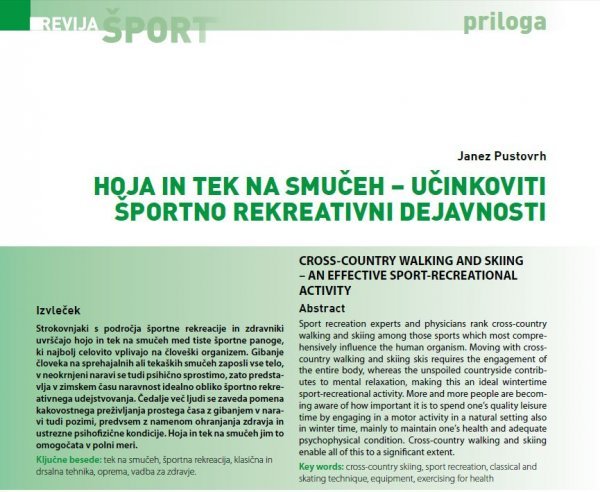 REVIJA ŠPORT

priloga

Janez Pustovrh

HOJA IN TEK NA SMUČEH – UČINKOVITI ŠPORTNO REKREATIVNI DEJAVNOSTI

Izvleček

Strokovnjaki s področja športne rekreacije in zdravniki uvrščajo hojo in tek na smučeh med tiste športne panoge, ki najbolj celovito vplivajo na človeški organizem. Gibanje človeka na sprehajalnih ali tekaških smučeh zaposli vse telo, v neokrnjeni naravi se tudi psihično sprostimo, zato predstavlja v zimskem času naravnost idealno obliko športno rekreativnega udejstvovanja. Čedalje več ljudi se zaveda pomena kakovostnega preživljanja prostega časa z gibanjem v naravi tudi pozimi, predvsem z namenom ohranjanja zdravja in ustrezne psihofizične kondicije. Hoja in tek na smučeh jim to omogočata v polni meri.

Ključne besede: tek na smučeh, športna rekreacija, klasična in drsalna tehnika, oprema, vadba za zdravje.

CROSS-COUNTRY WALKING AND SKIING – AN EFFECTIVE SPORT-RECREATIONAL ACTIVITY

Abstract

Sport recreation experts and physicians rank cross-country walking and skiing among those sports which most comprehensively influence the human organism. Moving with cross-country walking and skiing skis requires the engagement of the entire body, whereas the unspoiled countryside contributes to mental relaxation, making this an ideal wintertime sport-recreational activity. More and more people are becoming aware of how important it is to spend one's quality leisure time by engaging in a motor activity in a natural setting also in winter time, mainly to maintain one's health and adequate psychophysical condition. Cross-country walking and skiing enable all of this to a significant extent.

Key words: cross-country skiing, sport recreation, classical and skating technique, equipment, exercising for health